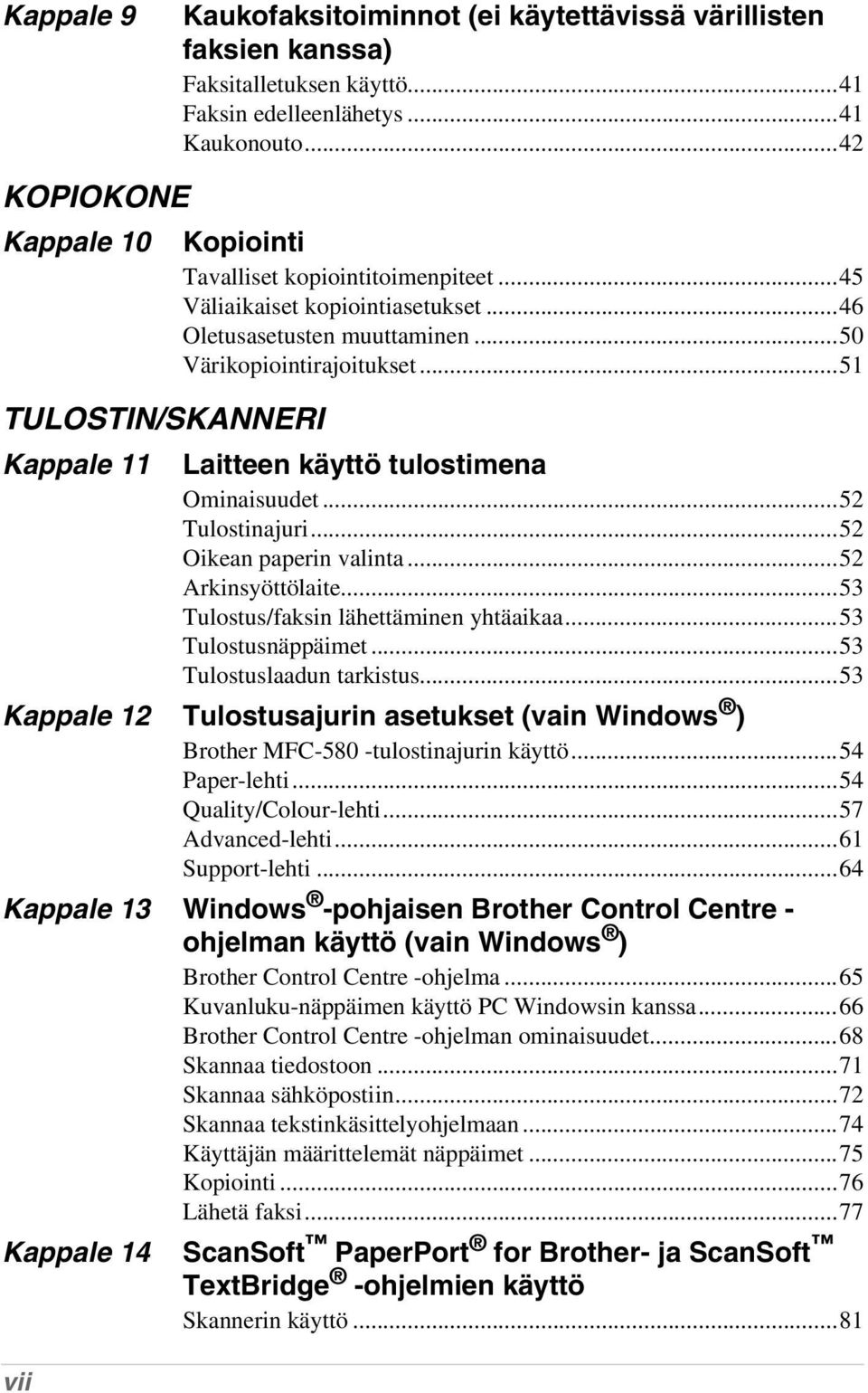 Kappale 9 Kaukofaksitoiminnot (ei käytettävissä värillisten faksien kanssa)

Faksitalletuksen käyttö...41
Faksin edelleenlähetys...41
Kaukonouto...42

KOPIOKONE

Kappale 10 Kopiointi

Tavalliset kopiointitoimenpiteet...45
Väliaikaiset kopiointiasetukset...46
Oletusasetusten muuttaminen...50
Värikopiointirajoitukset...51

TULOSTIN/SKANNERI

Kappale 11 Laitteen käyttö tulostimena

Ominaisuudet...52
Tulostinajuri...52
Oikean paperin valinta...52
Arkinsyöttölaite...53
Tulostus/faksin lähettäminen yhtäaikaa...53
Tulostusnäppäimet...53
Tulostuslaadun tarkistus...53

Kappale 12 Tulostusajurin asetukset (vain Windows®)

Brother MFC-580 -tulostinajurin käyttö...54
Paper-lehti...54
Quality/Colour-lehti...57
Advanced-lehti...61
Support-lehti...64

Kappale 13 Windows®-pohjaisen Brother Control Centre -ohjelman käyttö (vain Windows®)

Brother Control Centre -ohjelma...65
Kuvanluku-näppäimen käyttö PC Windowsin kanssa...66
Brother Control Centre -ohjelman ominaisuudet...68
Skannaa tiedostoon...71
Skannaa sähköpostiin...72
Skannaa tekstinkäsittelyohjelmaan...74
Käyttäjän määrittelemät näppäimet...75
Kopiointi...76
Lähetä faksi...77

Kappale 14 ScanSoft™ PaperPort® for Brother- ja ScanSoft™ TextBridge® -ohjelmien käyttö

Skannerin käyttö...81

vii